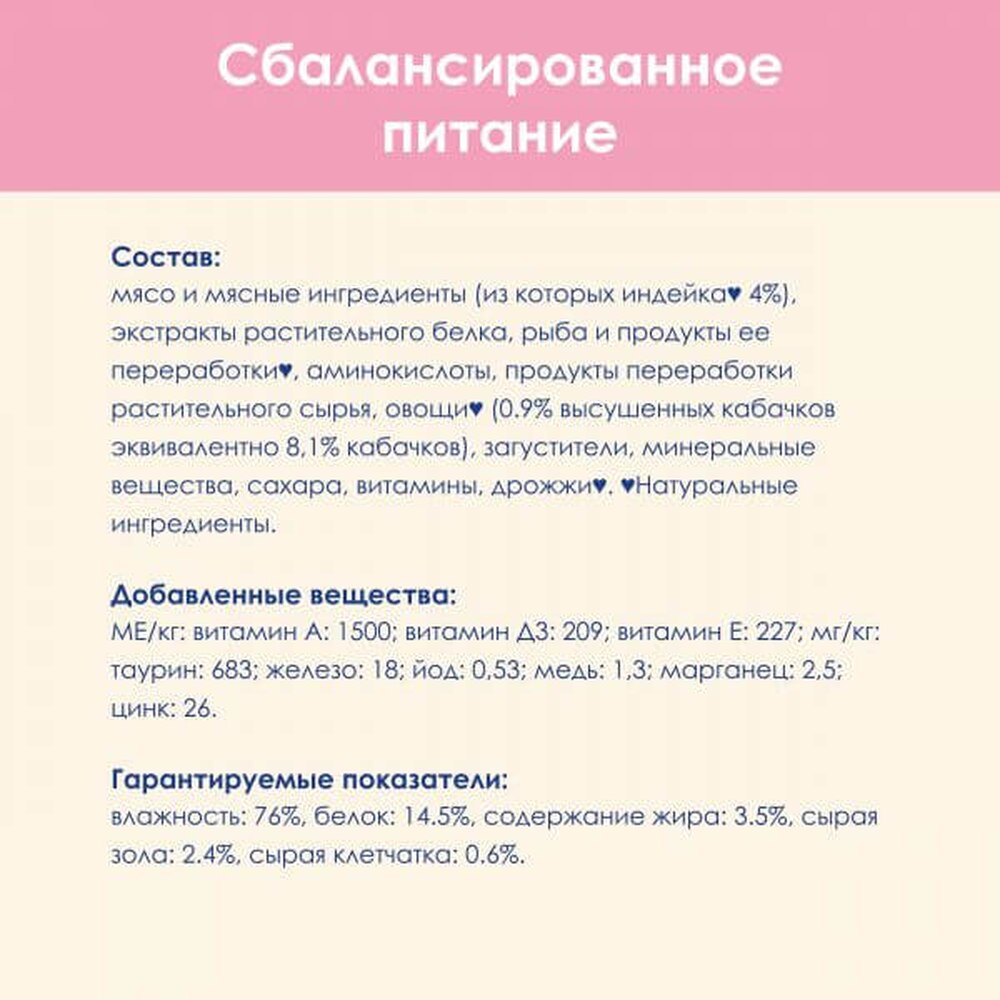 Сбалансированное питание

Состав:
мясо и мясные ингредиенты (из которых индейка♥ 4%), экстракты растительного белка, рыба и продукты ее переработки♥, аминокислоты, продукты переработки растительного сырья, овощи♥ (0.9% высушенных кабачков эквивалентно 8,1% кабачков), загустители, минеральные вещества, сахара, витамины, дрожжи♥. ♥Натуральные ингредиенты.

Добавленные вещества:
МЕ/кг: витамин А: 1500; витамин Д3: 209; витамин Е: 227; мг/кг: таурин: 683; железо: 18; йод: 0,53; медь: 1,3; марганец: 2,5; цинк: 26.

Гарантируемые показатели:
влажность: 76%, белок: 14.5%, содержание жира: 3.5%, сырая зола: 2.4%, сырая клетчатка: 0.6%.